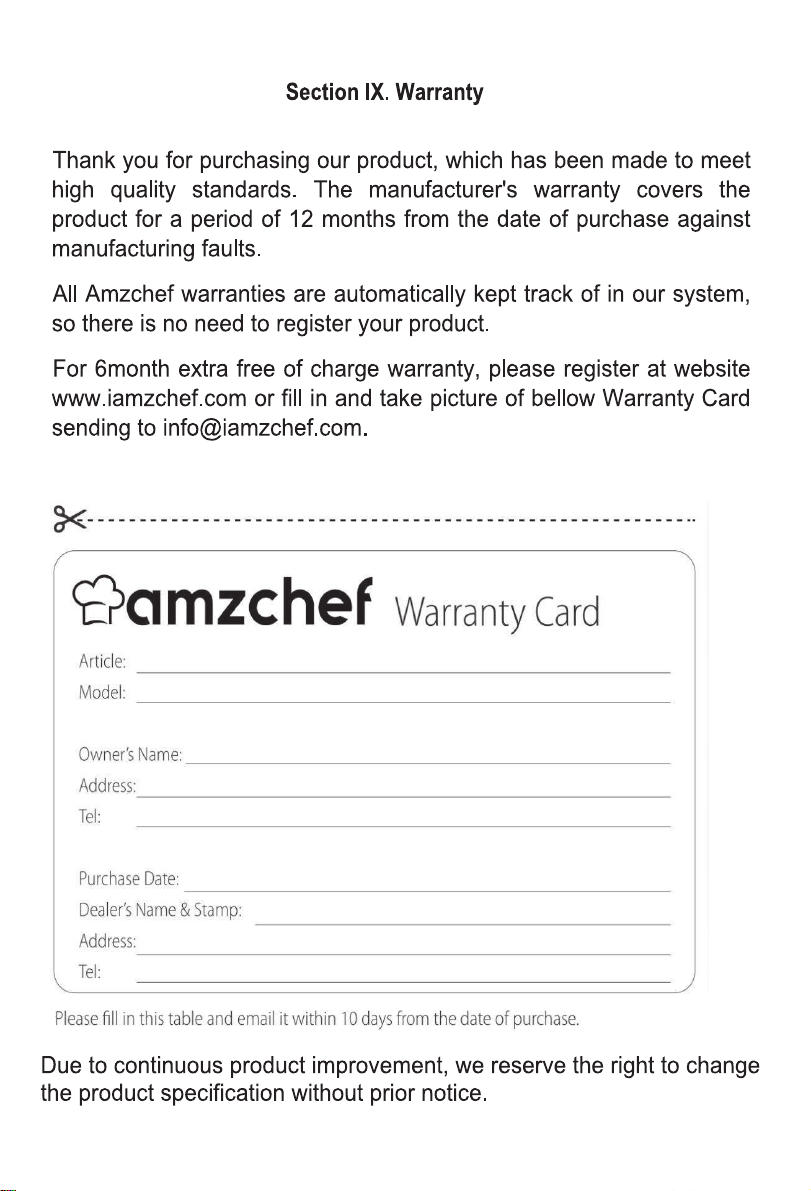 Section IX. Warranty

Thank you for purchasing our product, which has been made to meet high quality standards. The manufacturer's warranty covers the product for a period of 12 months from the date of purchase against manufacturing faults.

All Amzchef warranties are automatically kept track of in our system, so there is no need to register your product.

For 6month extra free of charge warranty, please register at website www.iamzchef.com or fill in and take picture of bellow Warranty Card sending to info@iamzchef.com.

amzchef Warranty Card

Article: ____
Model: ____

Owner's Name: ____
Address: ____
Tel: ____

Purchase Date: ____
Dealer's Name & Stamp: ____
Address: ____
Tel: ____

Please fill in this table and email it within 10 days from the date of purchase.

Due to continuous product improvement, we reserve the right to change the product specification without prior notice.